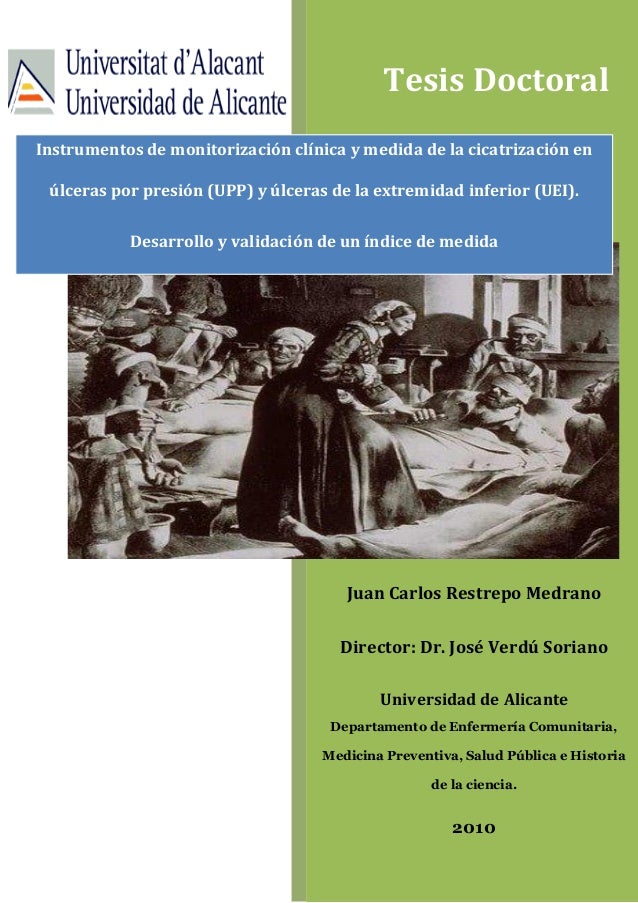 Universitat d'Alacant
Universidad de Alicante

Tesis Doctoral

Instrumentos de monitorización clínica y medida de la cicatrización en úlceras por presión (UPP) y úlceras de la extremidad inferior (UEI).

Desarrollo y validación de un índice de medida

Juan Carlos Restrepo Medrano

Director: Dr. José Verdú Soriano

Universidad de Alicante

Departamento de Enfermería Comunitaria, Medicina Preventiva, Salud Pública e Historia de la ciencia.

2010